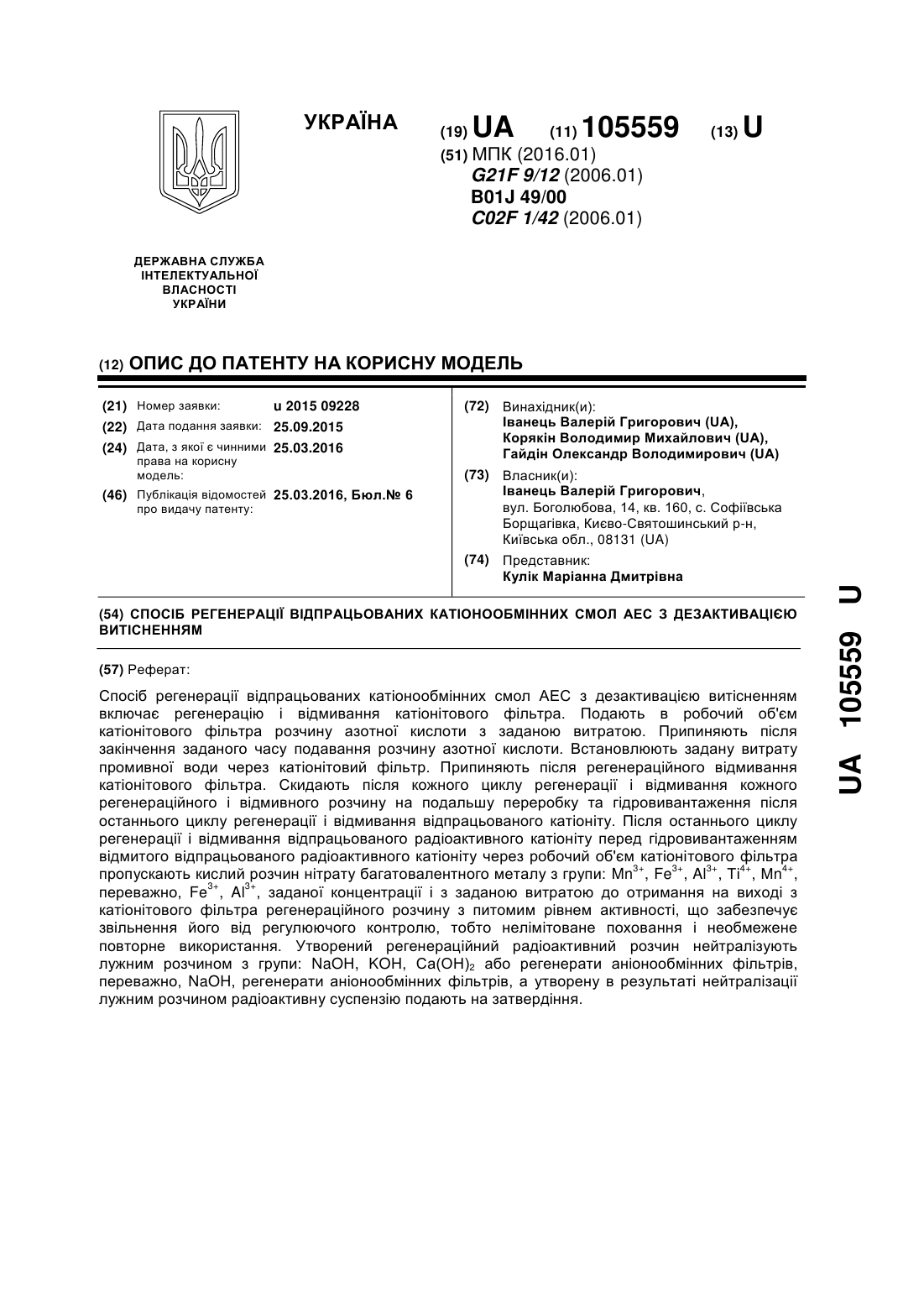 УКРАЇНА

(19) UA (11) 105559 (13) U

(51) МПК (2016.01)
G21F 9/12 (2006.01)
B01J 49/00
C02F 1/42 (2006.01)

ДЕРЖАВНА СЛУЖБА ІНТЕЛЕКТУАЛЬНОЇ ВЛАСНОСТІ УКРАЇНИ

(12) ОПИС ДО ПАТЕНТУ НА КОРИСНУ МОДЕЛЬ

(21) Номер заявки: u 2015 09228
(22) Дата подання заявки: 25.09.2015
(24) Дата, з якої є чинними права на корисну модель: 25.03.2016
(46) Публікація відомостей про видачу патенту: 25.03.2016, Бюл.№ 6

(72) Винахідник(и):
Іванець Валерій Григорович (UA),
Корякін Володимир Михайлович (UA),
Гайдін Олександр Володимирович (UA)

(73) Власник(и):
Іванець Валерій Григорович,
вул. Боголюбова, 14, кв. 160, с. Софіївська Борщагівка, Києво-Святошинський р-н, Київська обл., 08131 (UA)

(74) Представник:
Кулік Маріанна Дмитрівна

(54) СПОСІБ РЕГЕНЕРАЦІЇ ВІДПРАЦЬОВАНИХ КАТІОНООБМІННИХ СМОЛ АЕС З ДЕЗАКТИВАЦІЄЮ ВИТІСНЕННЯМ

(57) Реферат:

Спосіб регенерації відпрацьованих катіонообмінних смол АЕС з дезактивацією витісненням включає регенерацію і відмивання катіонітового фільтра. Подають в робочий об'єм катіонітового фільтра розчину азотної кислоти з заданою витратою. Припиняють після закінчення заданого часу подавання розчину азотної кислоти. Встановлюють задану витрату промивної води через катіонітовий фільтр. Припиняють після регенераційного відмивання катіонітового фільтра. Скидають після кожного циклу регенерації і відмивання кожного регенераційного і відмивного розчину на подальшу переробку та гідровивантаження після останнього циклу регенерації і відмивання відпрацьованого катіоніту. Після останнього циклу регенерації і відмивання відпрацьованого радіоактивного катіоніту перед гідровивантаженням відмитого відпрацьованого радіоактивного катіоніту через робочий об'єм катіонітового фільтра пропускають кислий розчин нітрату багатовалентного металу з групи: $Mn^{3+}$, $Fe^{3+}$, $Al^{3+}$, $Ti^{4+}$, $Mn^{4+}$, переважно, $Fe^{3+}$, $Al^{3+}$, заданої концентрації і з заданою витратою до отримання на виході з катіонітового фільтра регенераційного розчину з питомим рівнем активності, що забезпечує звільнення його від регулюючого контролю, тобто нелімітоване поховання і необмежене повторне використання. Утворений регенераційний радіоактивний розчин нейтралізують лужним розчином з групи: NaOH, KOH, $Ca(OH)_2$ або регенерати аніонообмінних фільтрів, переважно, NaOH, регенерати аніонообмінних фільтрів, а утворену в результаті нейтралізації лужним розчином радіоактивну суспензію подають на затвердіння.

UA 105559 U